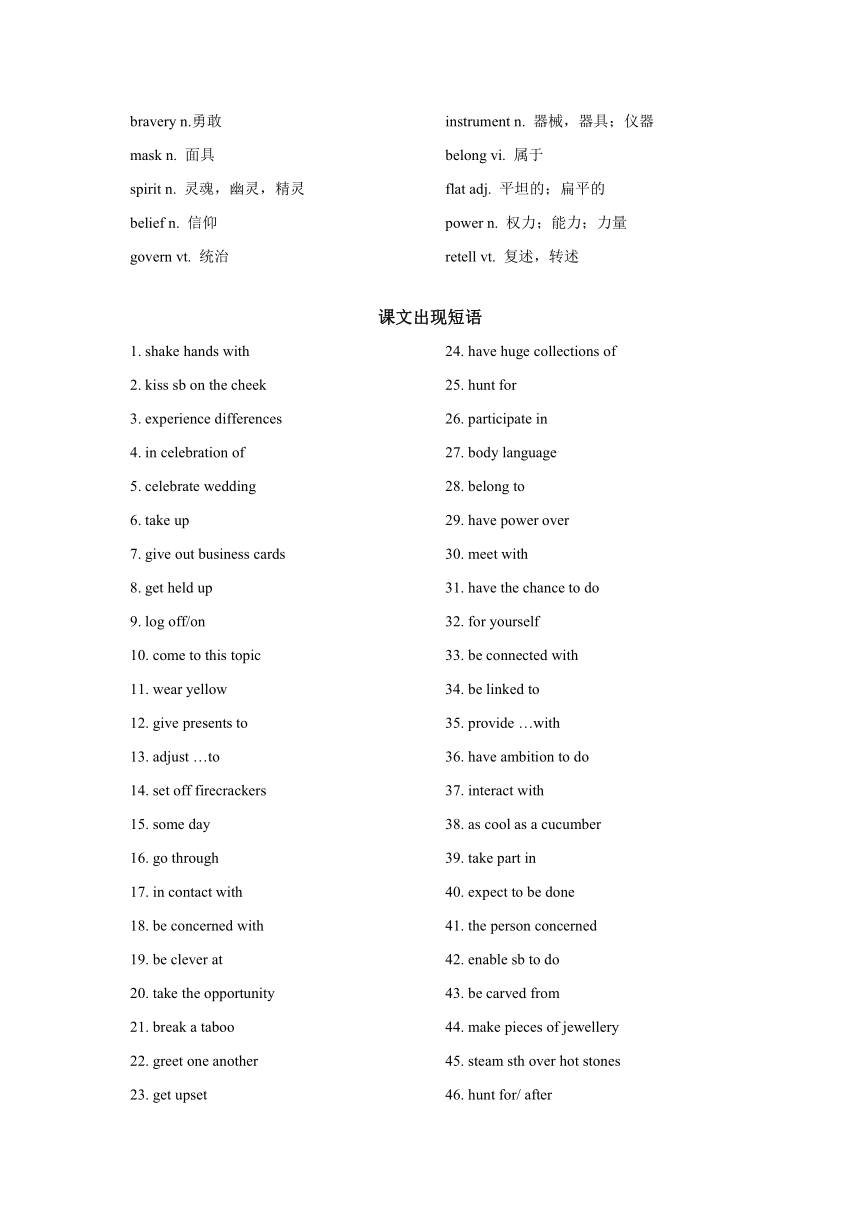 bravery n.勇敢
mask n. 面具
spirit n. 灵魂，幽灵，精灵
belief n. 信仰
govern vt. 统治

instrument n. 器械，器具；仪器
belong vi. 属于
flat adj. 平坦的；扁平的
power n. 权力；能力；力量
retell vt. 复述，转述

课文出现短语

1. shake hands with
2. kiss sb on the cheek
3. experience differences
4. in celebration of
5. celebrate wedding
6. take up
7. give out business cards
8. get held up
9. log off/on
10. come to this topic
11. wear yellow
12. give presents to
13. adjust …to
14. set off firecrackers
15. some day
16. go through
17. in contact with
18. be concerned with
19. be clever at
20. take the opportunity
21. break a taboo
22. greet one another
23. get upset

24. have huge collections of
25. hunt for
26. participate in
27. body language
28. belong to
29. have power over
30. meet with
31. have the chance to do
32. for yourself
33. be connected with
34. be linked to
35. provide …with
36. have ambition to do
37. interact with
38. as cool as a cucumber
39. take part in
40. expect to be done
41. the person concerned
42. enable sb to do
43. be carved from
44. make pieces of jewellery
45. steam sth over hot stones
46. hunt for/ after